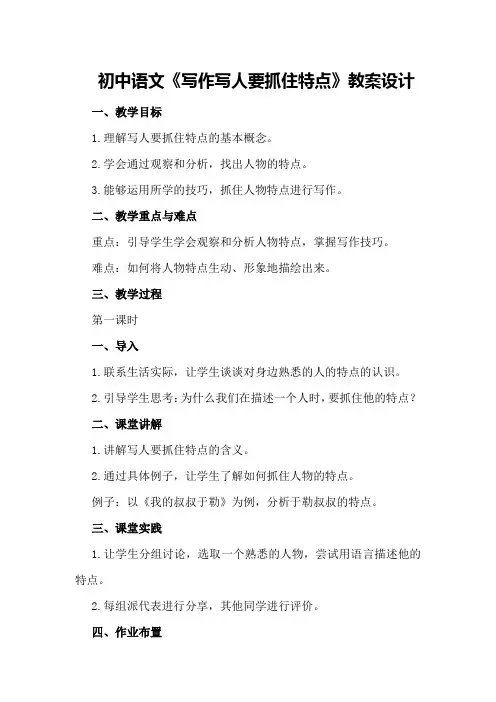 初中语文《写作写人要抓住特点》教案设计

一、教学目标

1.理解写人要抓住特点的基本概念。

2.学会通过观察和分析，找出人物的特点。

3.能够运用所学的技巧，抓住人物特点进行写作。

二、教学重点与难点

重点：引导学生学会观察和分析人物特点，掌握写作技巧。

难点：如何将人物特点生动、形象地描绘出来。

三、教学过程

第一课时

一、导入

1.联系生活实际，让学生谈谈对身边熟悉的人的特点的认识。

2.引导学生思考：为什么我们在描述一个人时，要抓住他的特点？

二、课堂讲解

1.讲解写人要抓住特点的含义。

2.通过具体例子，让学生了解如何抓住人物的特点。

例子：以《我的叔叔于勒》为例，分析于勒叔叔的特点。

三、课堂实践

1.让学生分组讨论，选取一个熟悉的人物，尝试用语言描述他的特点。

2.每组派代表进行分享，其他同学进行评价。

四、作业布置